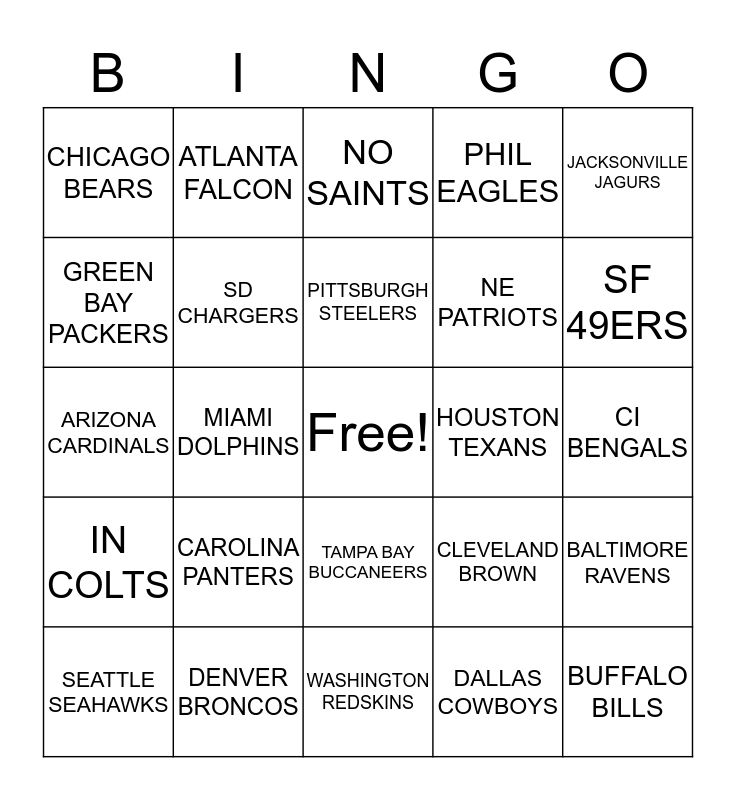 | B | I | N | G | O |
|---|---|---|---|---|
| CHICAGO BEARS | ATLANTA FALCON | NO SAINTS | PHIL EAGLES | JACKSONVILLE JAGURS |
| GREEN BAY PACKERS | SD CHARGERS | PITTSBURGH STEELERS | NE PATRIOTS | SF 49ERS |
| ARIZONA CARDINALS | MIAMI DOLPHINS | Free! | HOUSTON TEXANS | CI BENGALS |
| IN COLTS | CAROLINA PANTERS | TAMPA BAY BUCCANEERS | CLEVELAND BROWN | BALTIMORE RAVENS |
| SEATTLE SEAHAWKS | DENVER BRONCOS | WASHINGTON REDSKINS | DALLAS COWBOYS | BUFFALO BILLS |